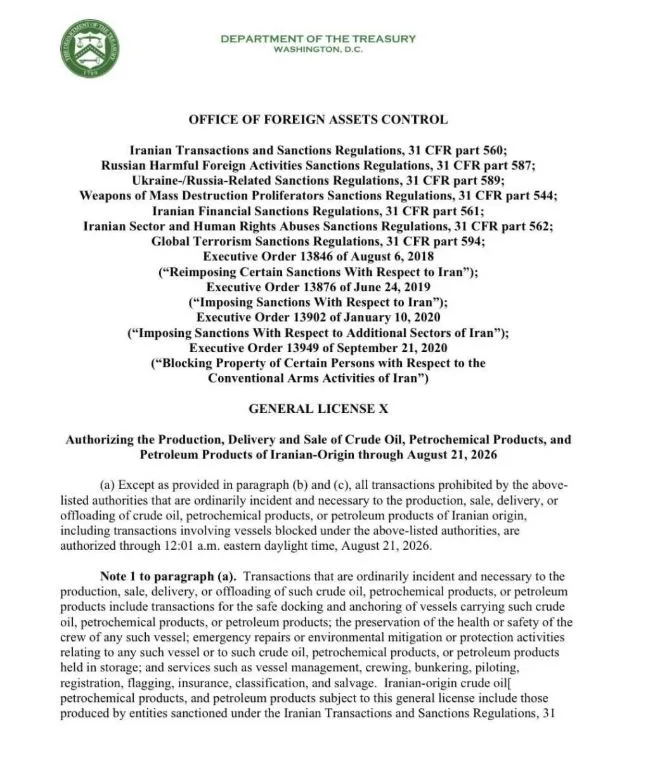 THE DEPARTMENT OF THE TREASURY
1789

DEPARTMENT OF THE TREASURY
WASHINGTON, D.C.

OFFICE OF FOREIGN ASSETS CONTROL

Iranian Transactions and Sanctions Regulations, 31 CFR part 560;
Russian Harmful Foreign Activities Sanctions Regulations, 31 CFR part 587;
Ukraine-/Russia-Related Sanctions Regulations, 31 CFR part 589;
Weapons of Mass Destruction Proliferators Sanctions Regulations, 31 CFR part 544;
Iranian Financial Sanctions Regulations, 31 CFR part 561;
Iranian Sector and Human Rights Abuses Sanctions Regulations, 31 CFR part 562;
Global Terrorism Sanctions Regulations, 31 CFR part 594;
Executive Order 13846 of August 6, 2018
("Reimposing Certain Sanctions With Respect to Iran");
Executive Order 13876 of June 24, 2019
("Imposing Sanctions With Respect to Iran");
Executive Order 13902 of January 10, 2020
("Imposing Sanctions With Respect to Additional Sectors of Iran");
Executive Order 13949 of September 21, 2020
("Blocking Property of Certain Persons with Respect to the Conventional Arms Activities of Iran")

GENERAL LICENSE X

Authorizing the Production, Delivery and Sale of Crude Oil, Petrochemical Products, and Petroleum Products of Iranian-Origin through August 21, 2026

(a) Except as provided in paragraph (b) and (c), all transactions prohibited by the above-listed authorities that are ordinarily incident and necessary to the production, sale, delivery, or offloading of crude oil, petrochemical products, or petroleum products of Iranian origin, including transactions involving vessels blocked under the above-listed authorities, are authorized through 12:01 a.m. eastern daylight time, August 21, 2026.

Note 1 to paragraph (a). Transactions that are ordinarily incident and necessary to the production, sale, delivery, or offloading of such crude oil, petrochemical products, or petroleum products include transactions for the safe docking and anchoring of vessels carrying such crude oil, petrochemical products, or petroleum products; the preservation of the health or safety of the crew of any such vessel; emergency repairs or environmental mitigation or protection activities relating to any such vessel or to such crude oil, petrochemical products, or petroleum products held in storage; and services such as vessel management, crewing, bunkering, piloting, registration, flagging, insurance, classification, and salvage. Iranian-origin crude oil[ petrochemical products, and petroleum products subject to this general license include those produced by entities sanctioned under the Iranian Transactions and Sanctions Regulations, 31